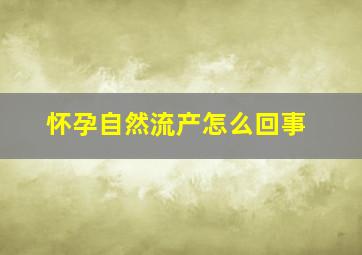 怀孕自然流产怎么回事